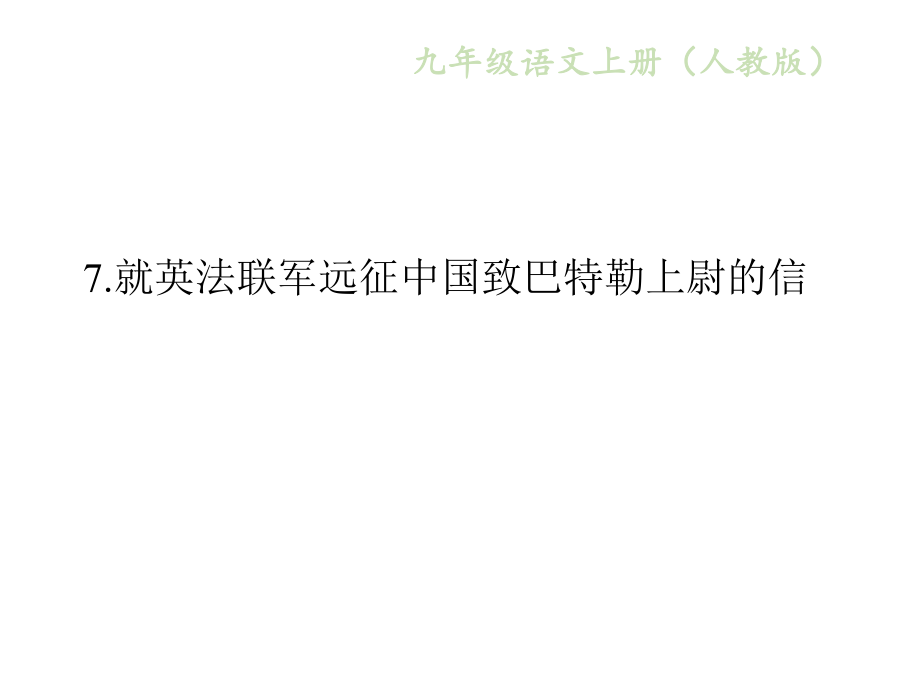 九年级语文上册（人教版）

7.就英法联军远征中国致巴特勒上尉的信